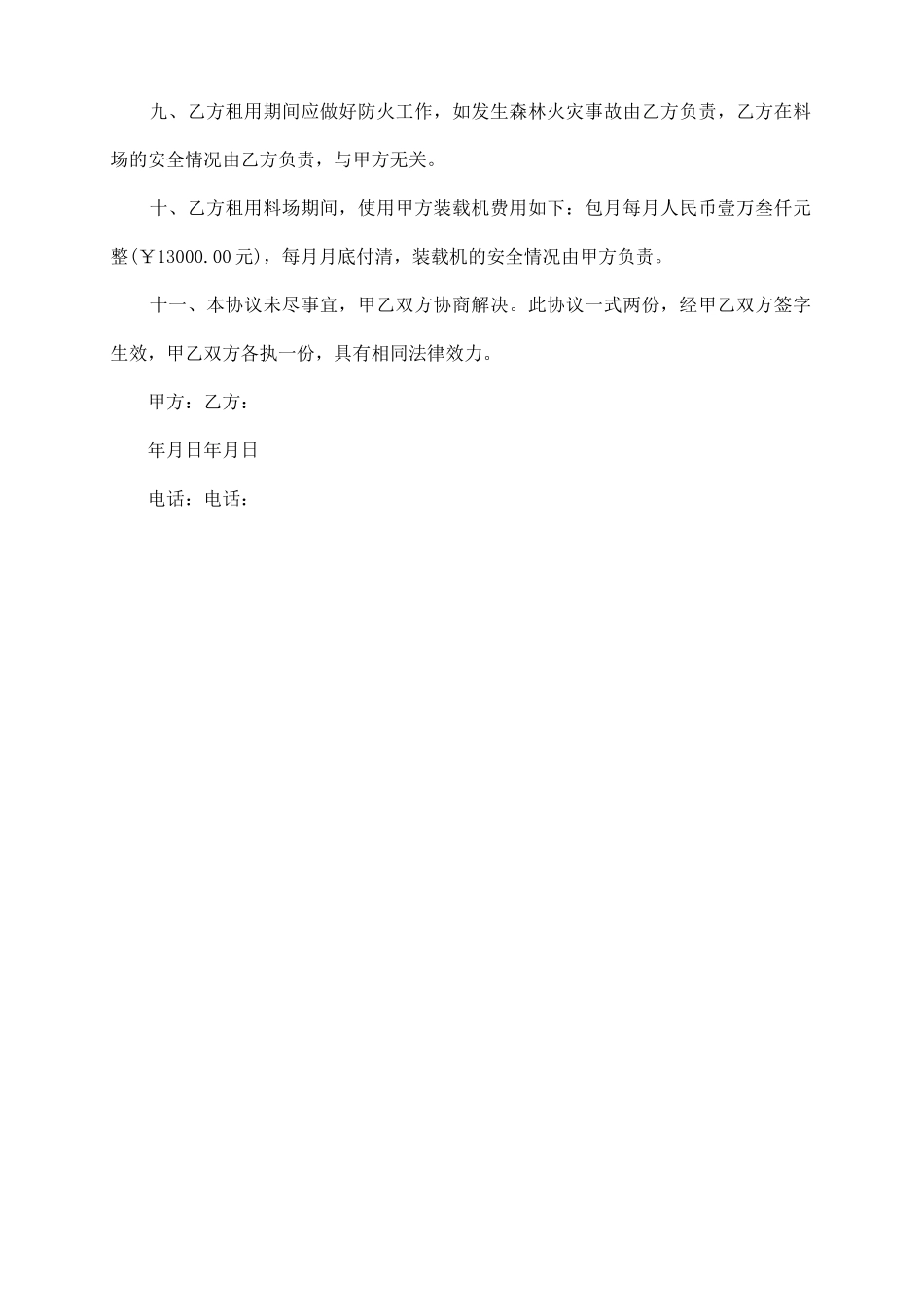 九、乙方租用期间应做好防火工作，如发生森林火灾事故由乙方负责，乙方在料场的安全情况由乙方负责，与甲方无关。

十、乙方租用料场期间，使用甲方装载机费用如下：包月每月人民币壹万叁仟元整(￥13000.00元)，每月月底付清，装载机的安全情况由甲方负责。

十一、本协议未尽事宜，甲乙双方协商解决。此协议一式两份，经甲乙双方签字生效，甲乙双方各执一份，具有相同法律效力。

甲方：乙方：

年月日年月日

电话：电话：